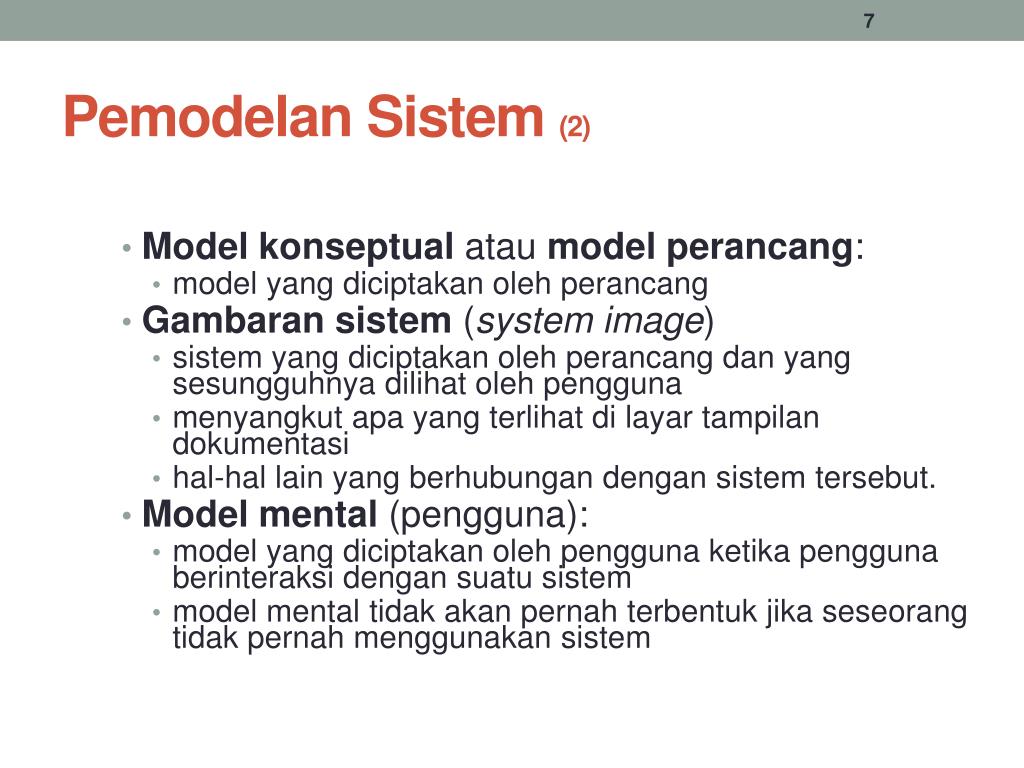 7

Pemodelan Sistem (2)

• Model konseptual atau model perancang:
  • model yang diciptakan oleh perancang
• Gambaran sistem (system image)
  • sistem yang diciptakan oleh perancang dan yang sesungguhnya dilihat oleh pengguna
  • menyangkut apa yang terlihat di layar tampilan dokumentasi
  • hal-hal lain yang berhubungan dengan sistem tersebut.
• Model mental (pengguna):
  • model yang diciptakan oleh pengguna ketika pengguna berinteraksi dengan suatu sistem
  • model mental tidak akan pernah terbentuk jika seseorang tidak pernah menggunakan sistem